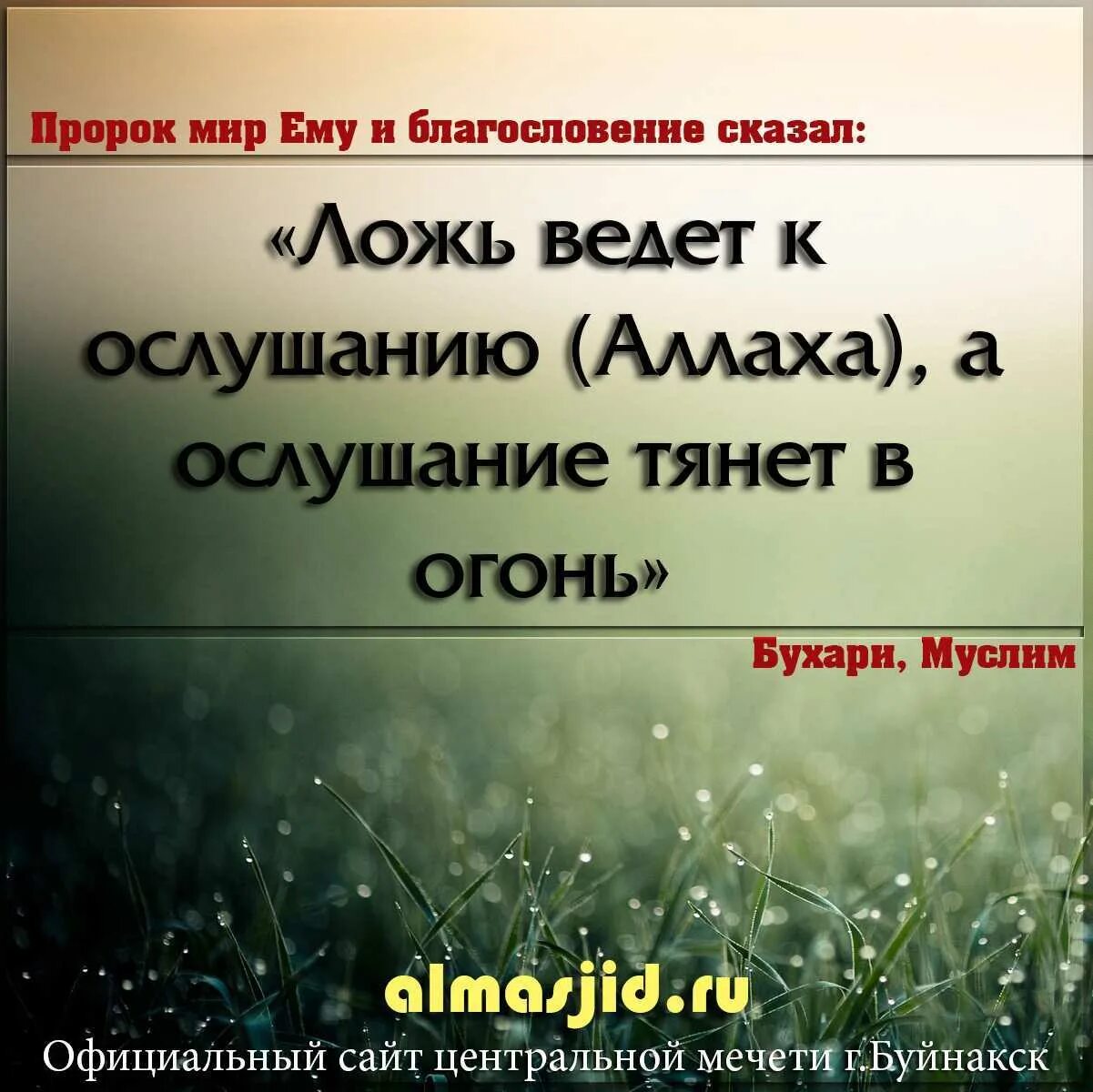 Пророк мир Ему и благословение сказал:

«Ложь ведет к ослушанию (Аллаха), а ослушание тянет в огонь»

Бухари, Муслим

almasjid.ru

Официальный сайт центральной мечети г.Буйнакск